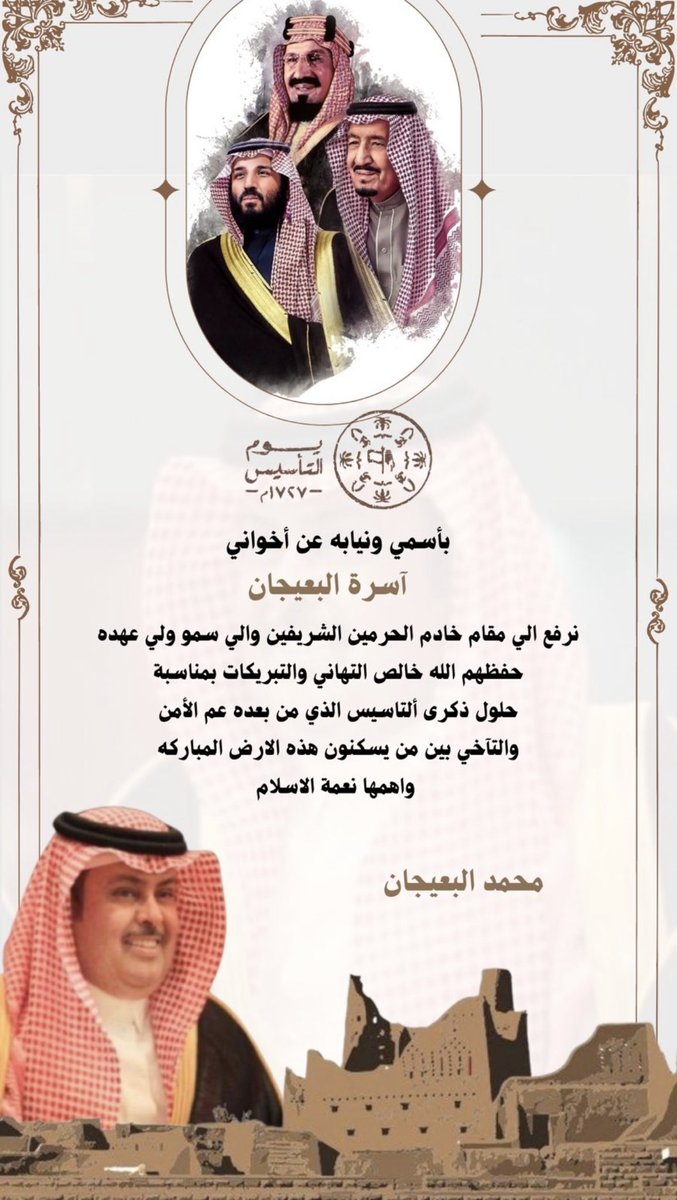 يوم التأسيس ١٧٢٧م

بأسمي ونيابه عن أخواني

آسرة البعيجان

نرفع الي مقام خادم الحرمين الشريفين والي سمو ولي عهده حفظهم الله خالص التهاني والتبريكات بمناسبة حلول ذكرى ألتاسيس الذي من بعده عم الأمن والتآخي بين من يسكنون هذه الارض المباركه واهمها نعمة الاسلام

محمد البعيجان